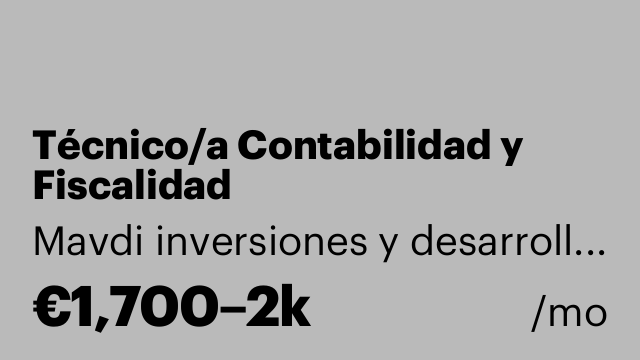 Técnico/a Contabilidad y Fiscalidad

Mavdi inversiones y desarroll...

€1,700–2k /mo